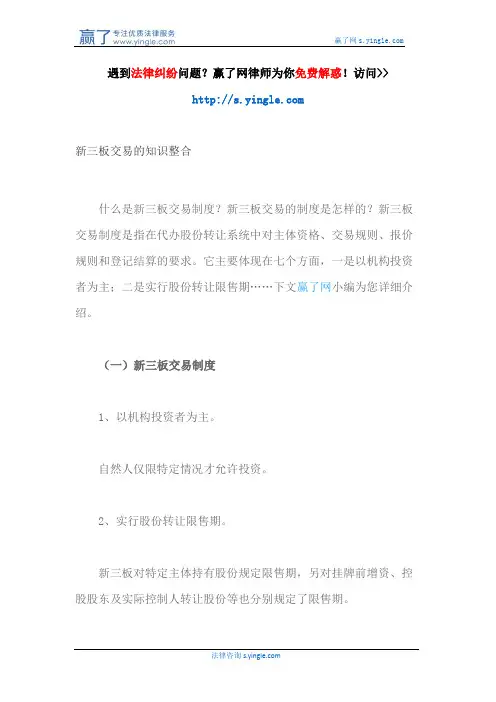 赢了 专注优质法律服务 www.yingle.com

赢了网 s.yingle.com

遇到法律纠纷问题？赢了网律师为你免费解惑！访问>>

http://s.yingle.com

新三板交易的知识整合

什么是新三板交易制度？新三板交易的制度是怎样的？新三板交易制度是指在代办股份转让系统中对主体资格、交易规则、报价规则和登记结算的要求。它主要体现在七个方面，一是以机构投资者为主；二是实行股份转让限售期……下文赢了网小编为您详细介绍。

（一）新三板交易制度

1、以机构投资者为主。

自然人仅限特定情况才允许投资。

2、实行股份转让限售期。

新三板对特定主体持有股份规定限售期，另对挂牌前增资、控股股东及实际控制人转让股份等也分别规定了限售期。

法律咨询 s.yingle.com